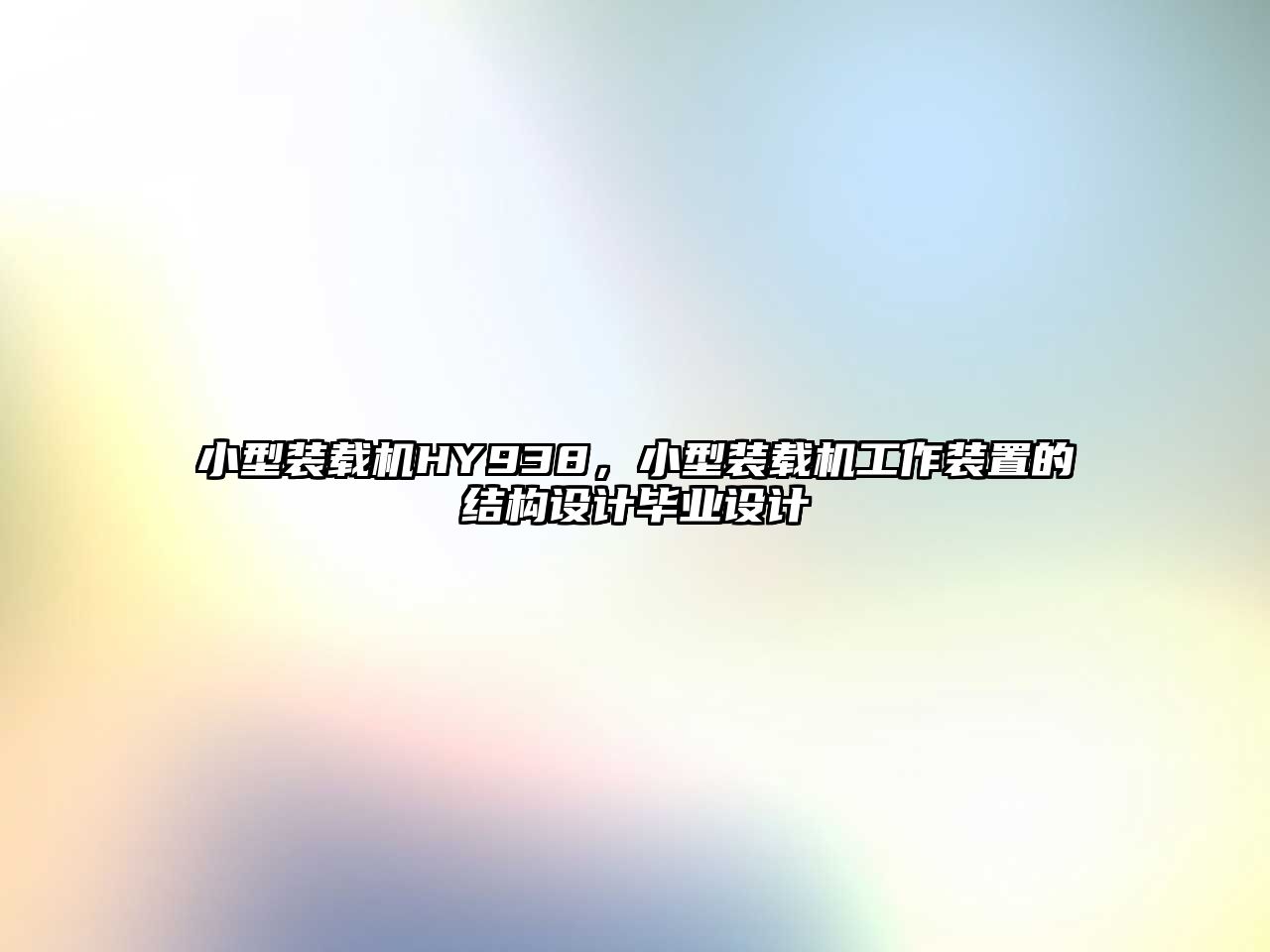 小型装载机HY938，小型装载机工作装置的结构设计毕业设计